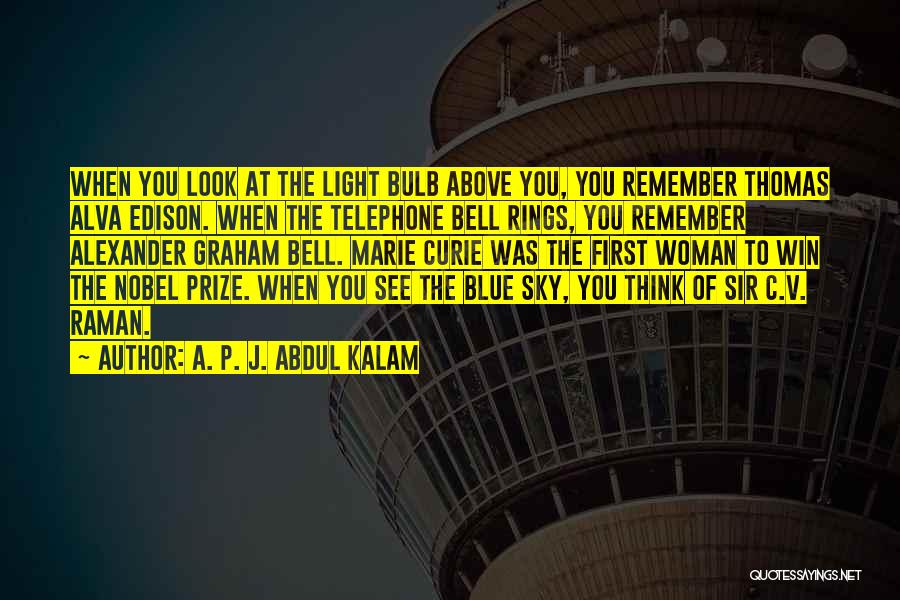 WHEN YOU LOOK AT THE LIGHT BULB ABOVE YOU, YOU REMEMBER THOMAS ALVA EDISON. WHEN THE TELEPHONE BELL RINGS, YOU REMEMBER ALEXANDER GRAHAM BELL. MARIE CURIE WAS THE FIRST WOMAN TO WIN THE NOBEL PRIZE. WHEN YOU SEE THE BLUE SKY, YOU THINK OF SIR C.V. RAMAN.

~ AUTHOR: A. P. J. ABDUL KALAM

QUOTESSAYINGS.NET